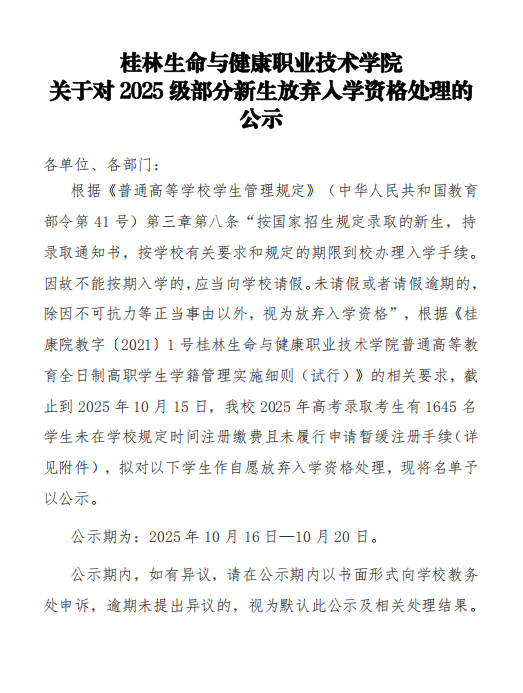 桂林生命与健康职业技术学院
关于对 2025 级部分新生放弃入学资格处理的公示

各单位、各部门：

根据《普通高等学校学生管理规定》（中华人民共和国教育部令第 41 号）第三章第八条“按国家招生规定录取的新生，持录取通知书，按学校有关要求和规定的期限到校办理入学手续。因故不能按期入学的，应当向学校请假。未请假或者请假逾期的，除因不可抗力等正当事由以外，视为放弃入学资格”，根据《桂康院教字〔2021〕1 号桂林生命与健康职业技术学院普通高等教育全日制高职学生学籍管理实施细则（试行）》的相关要求，截止到 2025 年 10 月 15 日，我校 2025 年高考录取考生有 1645 名学生未在学校规定时间注册缴费且未履行申请暂缓注册手续（详见附件），拟对以下学生作自愿放弃入学资格处理，现将名单予以公示。

公示期为：2025 年 10 月 16 日—10 月 20 日。

公示期内，如有异议，请在公示期内以书面形式向学校教务处申诉，逾期未提出异议的，视为默认此公示及相关处理结果。